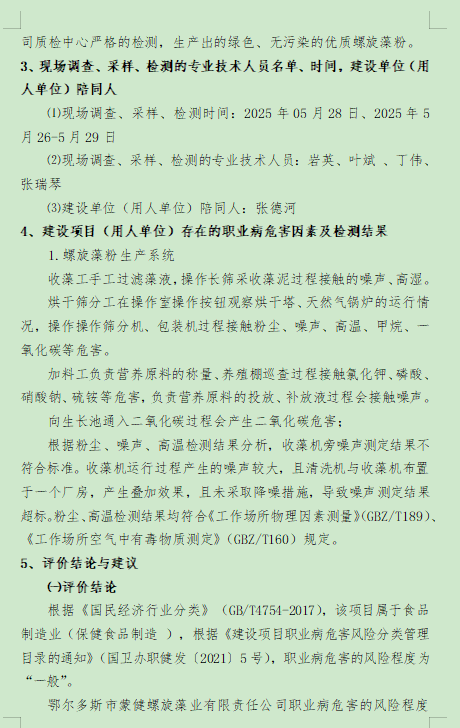 司质检中心严格的检测，生产出的绿色、无污染的优质螺旋藻粉。

3、现场调查、采样、检测的专业技术人员名单、时间，建设单位（用人单位）陪同人

⑴现场调查、采样、检测时间：2025 年 05 月 28 日、2025 年 5 月 26-5 月 29 日

⑵现场调查、采样、检测的专业技术人员：岩英、叶斌 、丁伟、张瑞琴

⑶建设单位（用人单位）陪同人：张德河

4、建设项目（用人单位）存在的职业病危害因素及检测结果

1.螺旋藻粉生产系统

收藻工手工过滤藻液，操作长筛采收藻泥过程接触的噪声、高湿。

烘干筛分工在操作室操作按钮观察烘干塔、天然气锅炉的运行情况，操作操作筛分机、包装机过程接触粉尘、噪声、高温、甲烷、一氧化碳等危害。

加料工负责营养原料的称量、养殖棚巡查过程接触氯化钾、磷酸、硝酸钠、硫铵等危害，负责营养原料的投放、补放液过程会接触噪声。

向生长池通入二氧化碳过程会产生二氧化碳危害；

根据粉尘、噪声、高温检测结果分析，收藻机旁噪声测定结果不符合标准。收藻机运行过程产生的噪声较大，且清洗机与收藻机布置于一个厂房，产生叠加效果，且未采取降噪措施，导致噪声测定结果超标。粉尘、高温检测结果均符合《工作场所物理因素测量》（GBZ/T189）、《工作场所空气中有毒物质测定》（GBZ/T160）规定。

5、评价结论与建议

㈠评价结论

根据《国民经济行业分类》（GB/T4754-2017），该项目属于食品制造业（保健食品制造 ），根据《建设项目职业病危害风险分类管理目录的通知》（国卫办职健发〔2021〕5 号），职业病危害的风险程度为“一般”。

鄂尔多斯市蒙健螺旋藻业有限责任公司职业病危害的风险程度